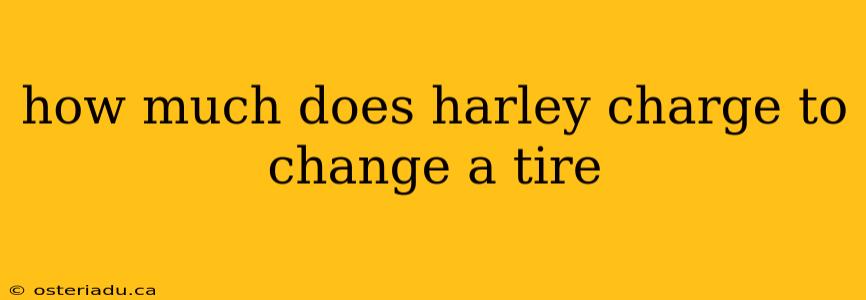 how much does harley charge to change a tire

© osteriadu.ca